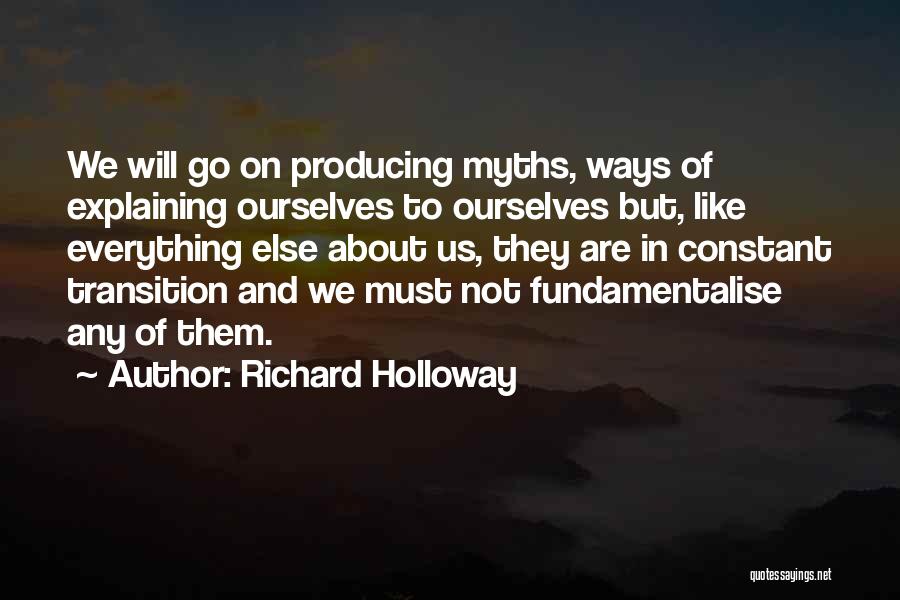 We will go on producing myths, ways of explaining ourselves to ourselves but, like everything else about us, they are in constant transition and we must not fundamentalise any of them.

~ Author: Richard Holloway

quotessayings.net